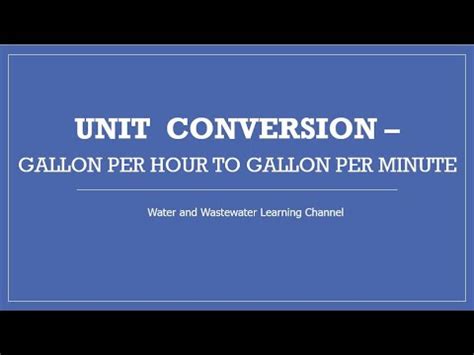 UNIT CONVERSION –
GALLON PER HOUR TO GALLON PER MINUTE

Water and Wastewater Learning Channel